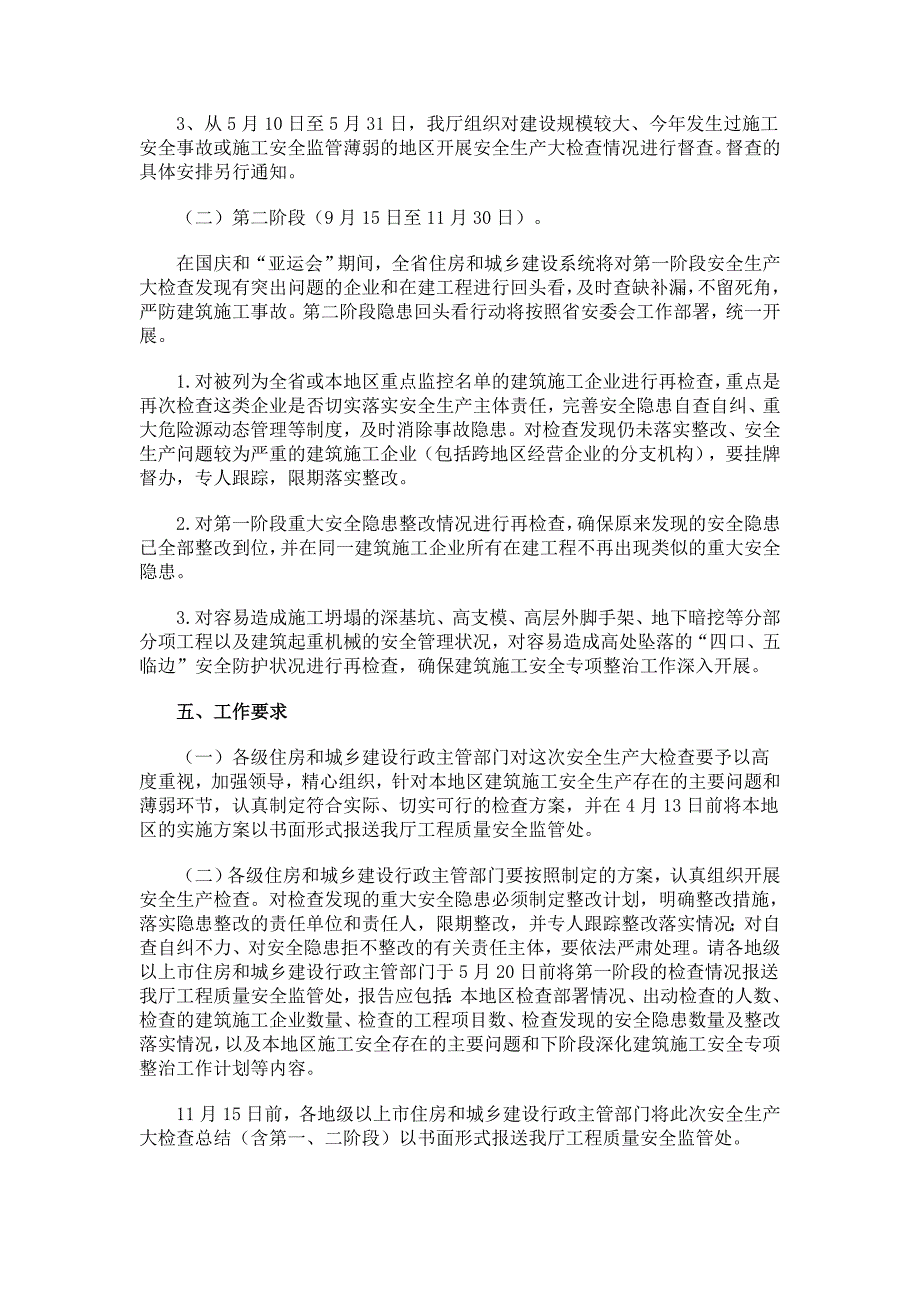 3、从 5 月 10 日至 5 月 31 日，我厅组织对建设规模较大、今年发生过施工安全事故或施工安全监管薄弱的地区开展安全生产大检查情况进行督查。督查的具体安排另行通知。

（二）第二阶段（9 月 15 日至 11 月 30 日）。

在国庆和“亚运会”期间，全省住房和城乡建设系统将对第一阶段安全生产大检查发现有突出问题的企业和在建工程进行回头看，及时查缺补漏，不留死角，严防建筑施工事故。第二阶段隐患回头看行动将按照省安委会工作部署，统一开展。

1.对被列为全省或本地区重点监控名单的建筑施工企业进行再检查，重点是再次检查这类企业是否切实落实安全生产主体责任，完善安全隐患自查自纠、重大危险源动态管理等制度，及时消除事故隐患。对检查发现仍未落实整改、安全生产问题较为严重的建筑施工企业（包括跨地区经营企业的分支机构），要挂牌督办，专人跟踪，限期落实整改。

2.对第一阶段重大安全隐患整改情况进行再检查，确保原来发现的安全隐患已全部整改到位，并在同一建筑施工企业所有在建工程不再出现类似的重大安全隐患。

3.对容易造成施工坍塌的深基坑、高支模、高层外脚手架、地下暗挖等分部分项工程以及建筑起重机械的安全管理状况，对容易造成高处坠落的“四口、五临边”安全防护状况进行再检查，确保建筑施工安全专项整治工作深入开展。

五、工作要求

（一）各级住房和城乡建设行政主管部门对这次安全生产大检查要予以高度重视，加强领导，精心组织，针对本地区建筑施工安全生产存在的主要问题和薄弱环节，认真制定符合实际、切实可行的检查方案，并在 4 月 13 日前将本地区的实施方案以书面形式报送我厅工程质量安全监管处。

（二）各级住房和城乡建设行政主管部门要按照制定的方案，认真组织开展安全生产检查。对检查发现的重大安全隐患必须制定整改计划，明确整改措施，落实隐患整改的责任单位和责任人，限期整改，并专人跟踪整改落实情况；对自查自纠不力、对安全隐患拒不整改的有关责任主体，要依法严肃处理。请各地级以上市住房和城乡建设行政主管部门于 5 月 20 日前将第一阶段的检查情况报送我厅工程质量安全监管处，报告应包括：本地区检查部署情况、出动检查的人数、检查的建筑施工企业数量、检查的工程项目数、检查发现的安全隐患数量及整改落实情况，以及本地区施工安全存在的主要问题和下阶段深化建筑施工安全专项整治工作计划等内容。

11 月 15 日前，各地级以上市住房和城乡建设行政主管部门将此次安全生产大检查总结（含第一、二阶段）以书面形式报送我厅工程质量安全监管处。